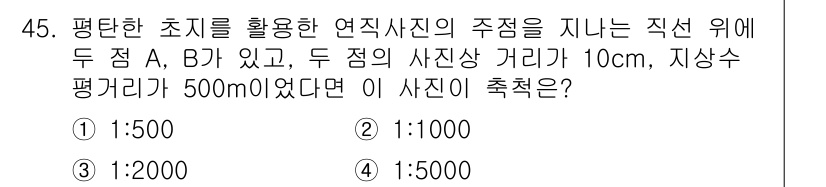 45. 평탄한 초지를 활용한 연직사진의 주점을 지나는 직선 위에 두 점 A, B가 있고, 두 점의 사진상 거리가 10cm, 지상수평거리가 500m이었다면 이 사진이 축척은?

① 1:500
② 1:1000
③ 1:2000
④ 1:5000